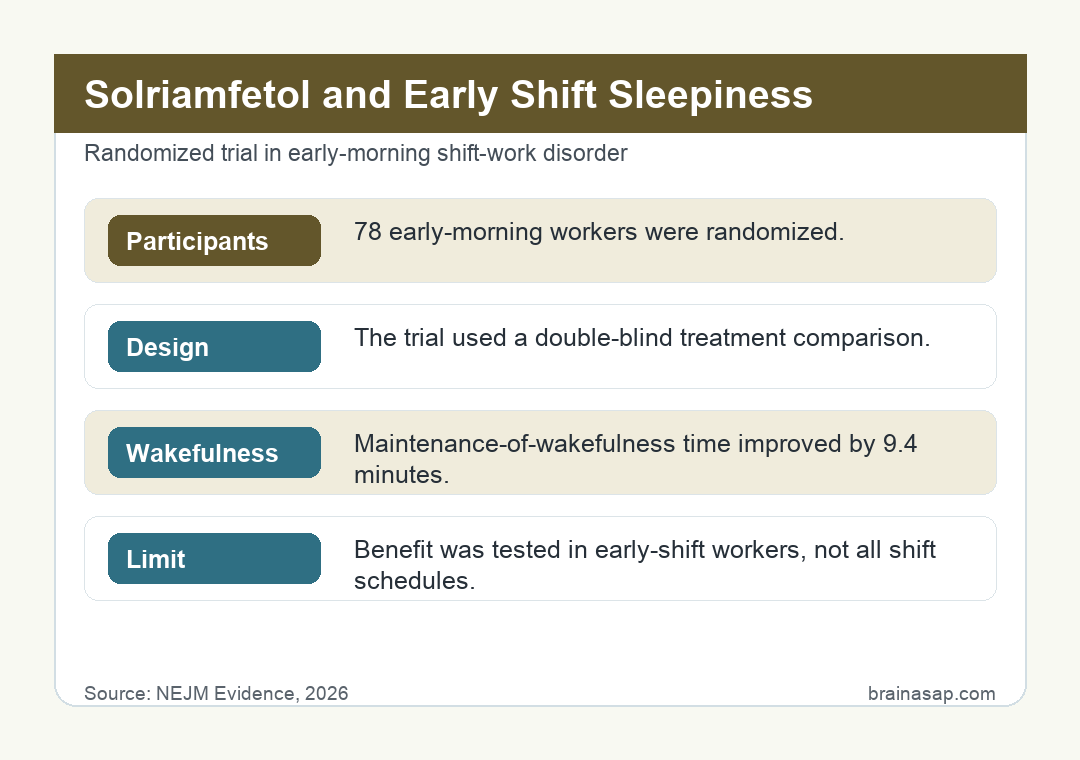 Solriamfetol and Early Shift Sleepiness

Randomized trial in early-morning shift-work disorder

Participants
78 early-morning workers were randomized.

Design
The trial used a double-blind treatment comparison.

Wakefulness
Maintenance-of-wakefulness time improved by 9.4 minutes.

Limit
Benefit was tested in early-shift workers, not all shift schedules.

Source: NEJM Evidence, 2026
brainasap.com